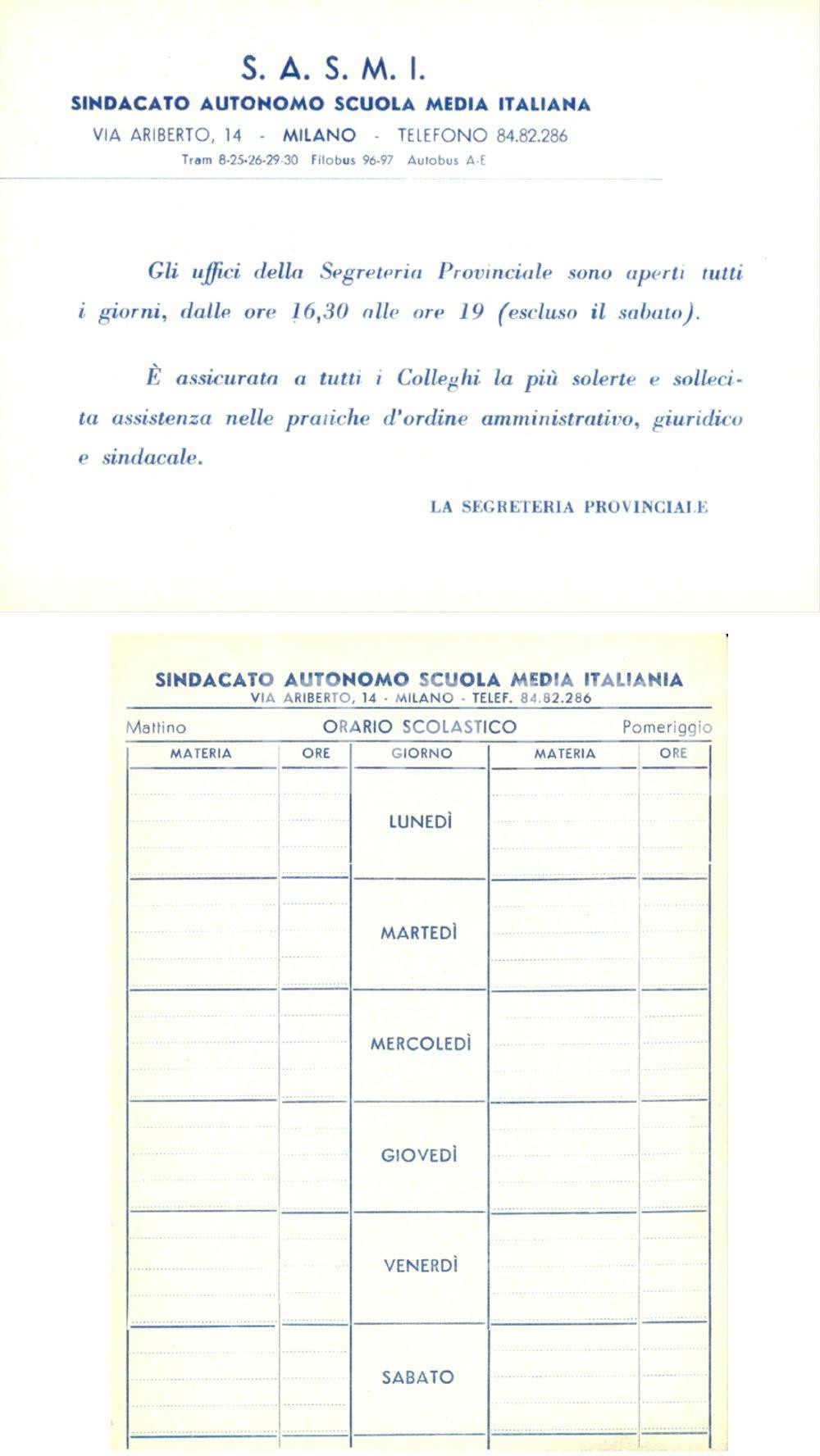 S. A. S. M. I.
SINDACATO AUTONOMO SCUOLA MEDIA ITALIANA
VIA ARIBERTO, 14 - MILANO - TELEFONO 84.82.286
Tram 8-25-26-29-30 Filobus 96-97 Autobus A-E

Gli uffici della Segreteria Provinciale sono aperti tutti i giorni, dalle ore 16,30 alle ore 19 (escluso il sabato).

È assicurata a tutti i Colleghi la più solerte e sollecita assistenza nelle pratiche d'ordine amministrativo, giuridico e sindacale.

LA SEGRETERIA PROVINCIALE

SINDACATO AUTONOMO SCUOLA MEDIA ITALIANIA
VIA ARIBERTO, 14 - MILANO - TELEF. 84.82.286

Mattino ORARIO SCOLASTICO Pomeriggio

| MATERIA | ORE | GIORNO | MATERIA | ORE |
|---|---|---|---|---|
| | | LUNEDÌ | | |
| | | MARTEDÌ | | |
| | | MERCOLEDÌ | | |
| | | GIOVEDÌ | | |
| | | VENERDÌ | | |
| | | SABATO | | |